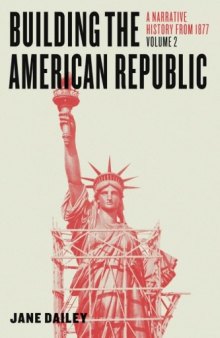 BUILDING THE AMERICAN REPUBLIC

A NARRATIVE HISTORY FROM 1877
VOLUME 2

JANE DAILEY